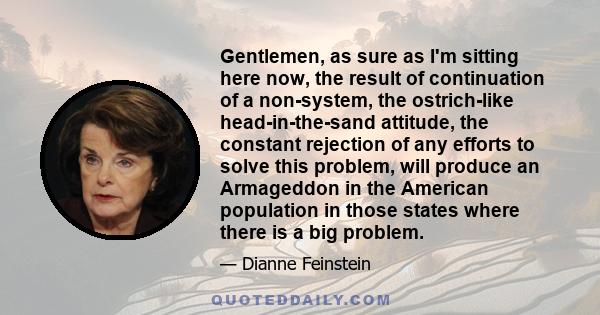 Gentlemen, as sure as I'm sitting here now, the result of continuation of a non-system, the ostrich-like head-in-the-sand attitude, the constant rejection of any efforts to solve this problem, will produce an Armageddon in the American population in those states where there is a big problem.

— Dianne Feinstein

QUOTEDDAILY.COM